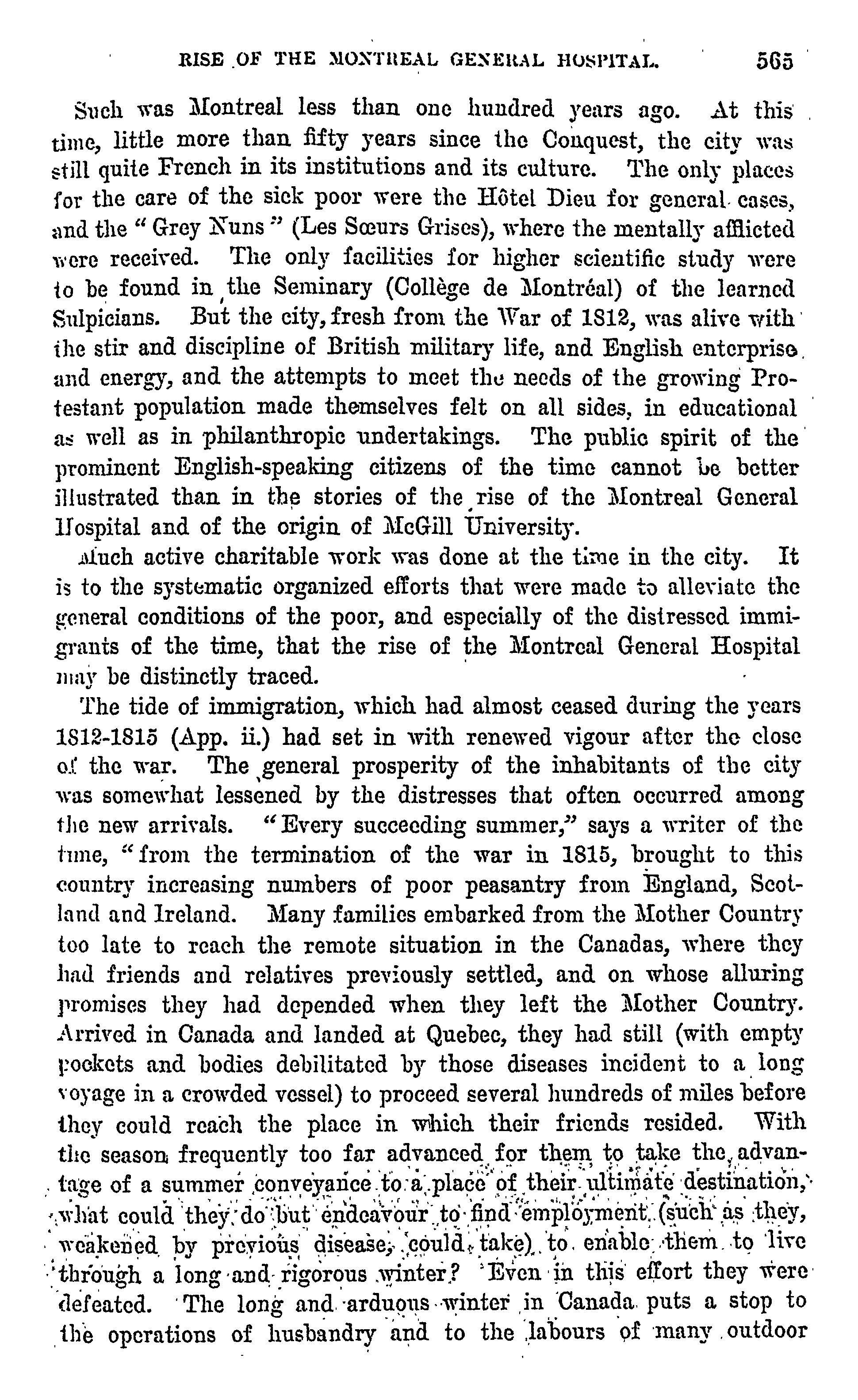 RISE OF THE MONTREAL GENERAL HOSPITAL. 565

Such was Montreal less than one hundred years ago. At this time, little more than fifty years since the Conquest, the city was still quite French in its institutions and its culture. The only places for the care of the sick poor were the Hôtel Dieu for general cases, and the "Grey Nuns" (Les Sœurs Grises), where the mentally afflicted were received. The only facilities for higher scientific study were to be found in the Seminary (Collège de Montréal) of the learned Sulpicians. But the city, fresh from the War of 1812, was alive with the stir and discipline of British military life, and English enterprise and energy, and the attempts to meet the needs of the growing Protestant population made themselves felt on all sides, in educational as well as in philanthropic undertakings. The public spirit of the prominent English-speaking citizens of the time cannot be better illustrated than in the stories of the rise of the Montreal General Hospital and of the origin of McGill University.

Much active charitable work was done at the time in the city. It is to the systematic organized efforts that were made to alleviate the general conditions of the poor, and especially of the distressed immigrants of the time, that the rise of the Montreal General Hospital may be distinctly traced.

The tide of immigration, which had almost ceased during the years 1812-1815 (App. ii.) had set in with renewed vigour after the close of the war. The general prosperity of the inhabitants of the city was somewhat lessened by the distresses that often occurred among the new arrivals. "Every succeeding summer," says a writer of the time, "from the termination of the war in 1815, brought to this country increasing numbers of poor peasantry from England, Scotland and Ireland. Many families embarked from the Mother Country too late to reach the remote situation in the Canadas, where they had friends and relatives previously settled, and on whose alluring promises they had depended when they left the Mother Country. Arrived in Canada and landed at Quebec, they had still (with empty pockets and bodies debilitated by those diseases incident to a long voyage in a crowded vessel) to proceed several hundreds of miles before they could reach the place in which their friends resided. With the season frequently too far advanced for them to take the advantage of a summer conveyance to a place of their ultimate destination, what could they do but endeavour to find employment (such as they, weakened by previous disease, could take) to enable them to live through a long and rigorous winter? Even in this effort they were defeated. The long and arduous winter in Canada puts a stop to the operations of husbandry and to the labours of many outdoor